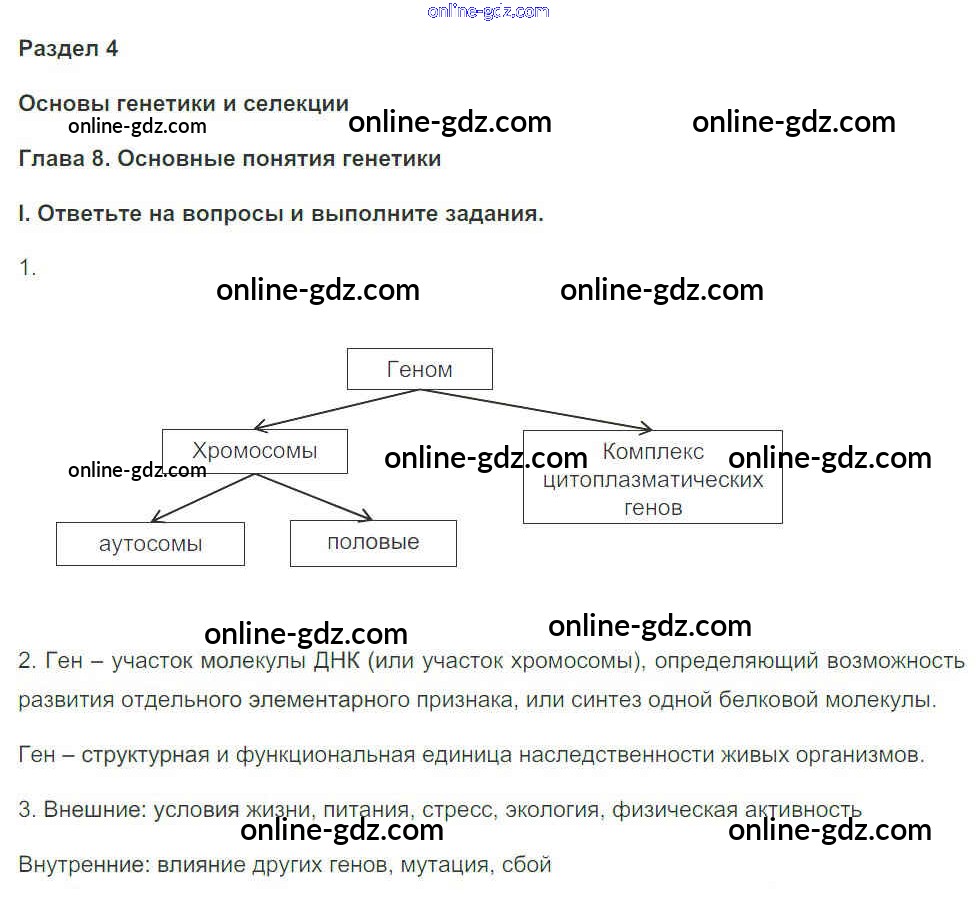 Раздел 4

Основы генетики и селекции

Глава 8. Основные понятия генетики

I. Ответьте на вопросы и выполните задания.

1.

Геном

Хромосомы

Комплекс цитоплазматических генов

аутосомы

половые

2. Ген – участок молекулы ДНК (или участок хромосомы), определяющий возможность развития отдельного элементарного признака, или синтез одной белковой молекулы.

Ген – структурная и функциональная единица наследственности живых организмов.

3. Внешние: условия жизни, питания, стресс, экология, физическая активность

Внутренние: влияние других генов, мутация, сбой

online-gdz.com